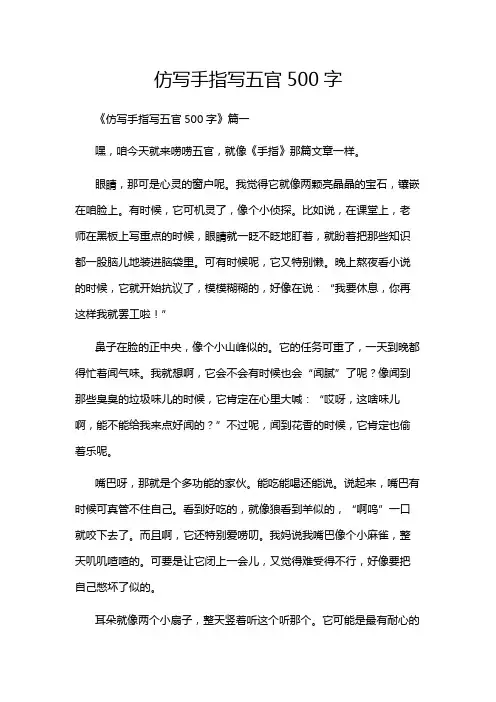 仿写手指写五官 500 字

《仿写手指写五官 500 字》篇一

嘿，咱今天就来唠唠五官，就像《手指》那篇文章一样。

眼睛，那可是心灵的窗户呢。我觉得它就像两颗亮晶晶的宝石，镶嵌在咱脸上。有时候，它可机灵了，像个小侦探。比如说，在课堂上，老师在黑板上写重点的时候，眼睛就一眨不眨地盯着，就盼着把那些知识都一股脑儿地装进脑袋里。可有时候呢，它又特别懒。晚上熬夜看小说的时候，它就开始抗议了，模模糊糊的，好像在说：“我要休息，你再这样我就罢工啦！”

鼻子在脸的正中央，像个小山峰似的。它的任务可重了，一天到晚都得忙着闻气味。我就想啊，它会不会有时候也会“闻腻”了呢？像闻到那些臭臭的垃圾味儿的时候，它肯定在心里大喊：“哎呀，这啥味儿啊，能不能给我来点好闻的？”不过呢，闻到花香的时候，它肯定也偷着乐呢。

嘴巴呀，那就是个多功能的家伙。能吃能喝还能说。说起来，嘴巴有时候可真管不住自己。看到好吃的，就像狼看到羊似的，“啊呜”一口就咬下去了。而且啊，它还特别爱唠叨。我妈说我嘴巴像个小麻雀，整天叽叽喳喳的。可要是让它闭上一会儿，又觉得难受得不行，好像要把自己憋坏了似的。

耳朵就像两个小扇子，整天竖着听这个听那个。它可能是最有耐心的